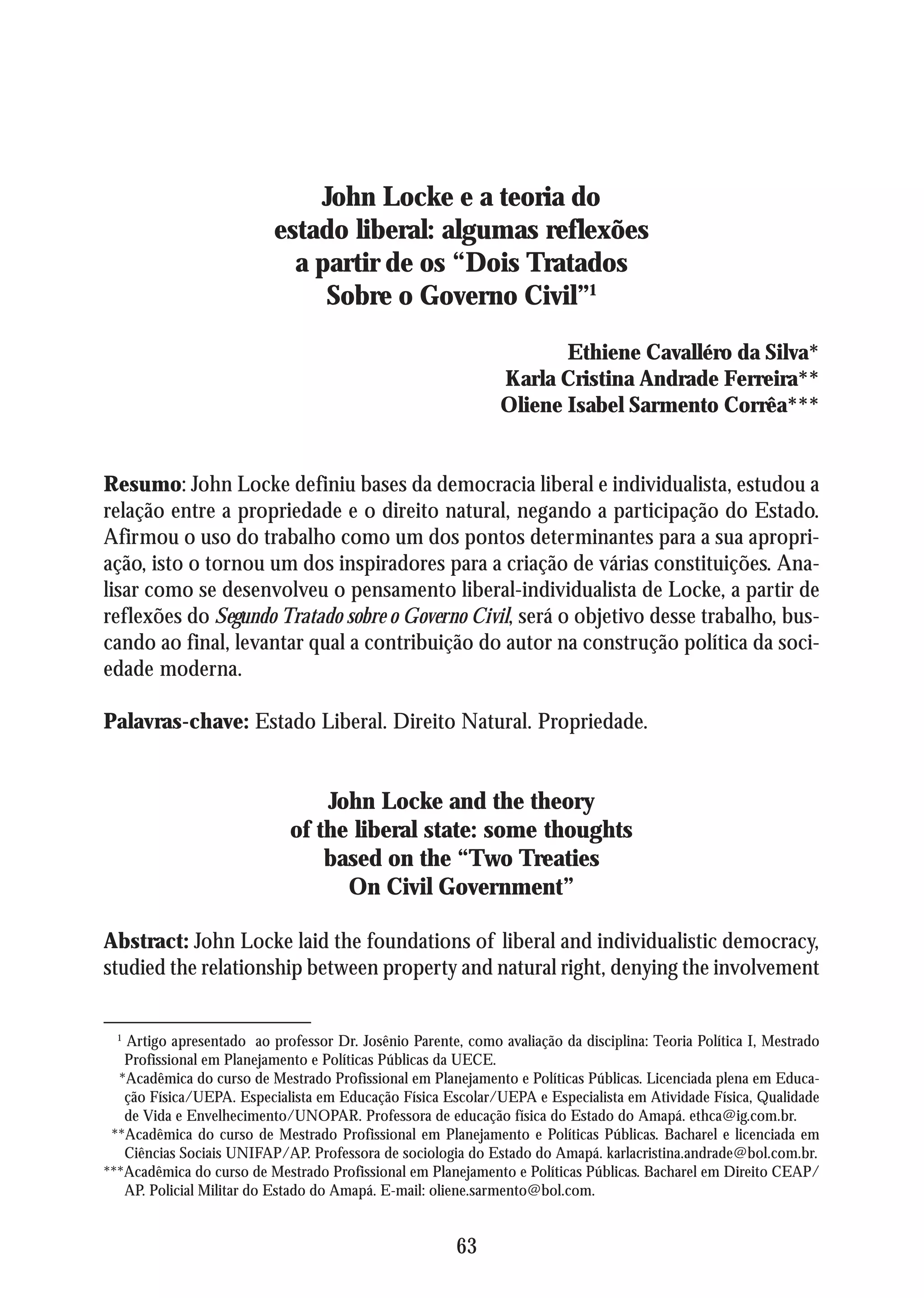 John Locke e a teoria do estado liberal: algumas reflexões a partir de os “Dois Tratados Sobre o Governo Civil”$^1$

Ethiene Cavalléro da Silva*
Karla Cristina Andrade Ferreira**
Oliene Isabel Sarmento Corrêa***

Resumo: John Locke definiu bases da democracia liberal e individualista, estudou a relação entre a propriedade e o direito natural, negando a participação do Estado. Afirmou o uso do trabalho como um dos pontos determinantes para a sua apropriação, isto o tornou um dos inspiradores para a criação de várias constituições. Analisar como se desenvolveu o pensamento liberal-individualista de Locke, a partir de reflexões do Segundo Tratado sobre o Governo Civil, será o objetivo desse trabalho, buscando ao final, levantar qual a contribuição do autor na construção política da sociedade moderna.

Palavras-chave: Estado Liberal. Direito Natural. Propriedade.

John Locke and the theory of the liberal state: some thoughts based on the “Two Treaties On Civil Government”

Abstract: John Locke laid the foundations of liberal and individualistic democracy, studied the relationship between property and natural right, denying the involvement

$^1$ Artigo apresentado ao professor Dr. Josênio Parente, como avaliação da disciplina: Teoria Política I, Mestrado Profissional em Planejamento e Políticas Públicas da UECE.
*Acadêmica do curso de Mestrado Profissional em Planejamento e Políticas Públicas. Licenciada plena em Educação Física/UEPA. Especialista em Educação Física Escolar/UEPA e Especialista em Atividade Física, Qualidade de Vida e Envelhecimento/UNOPAR. Professora de educação física do Estado do Amapá. ethca@ig.com.br.
**Acadêmica do curso de Mestrado Profissional em Planejamento e Políticas Públicas. Bacharel e licenciada em Ciências Sociais UNIFAP/AP. Professora de sociologia do Estado do Amapá. karlacristina.andrade@bol.com.br.
***Acadêmica do curso de Mestrado Profissional em Planejamento e Políticas Públicas. Bacharel em Direito CEAP/AP. Policial Militar do Estado do Amapá. E-mail: oliene.sarmento@bol.com.

63